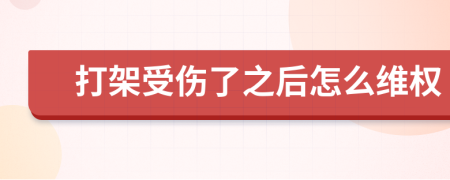 打架受伤了之后怎么维权